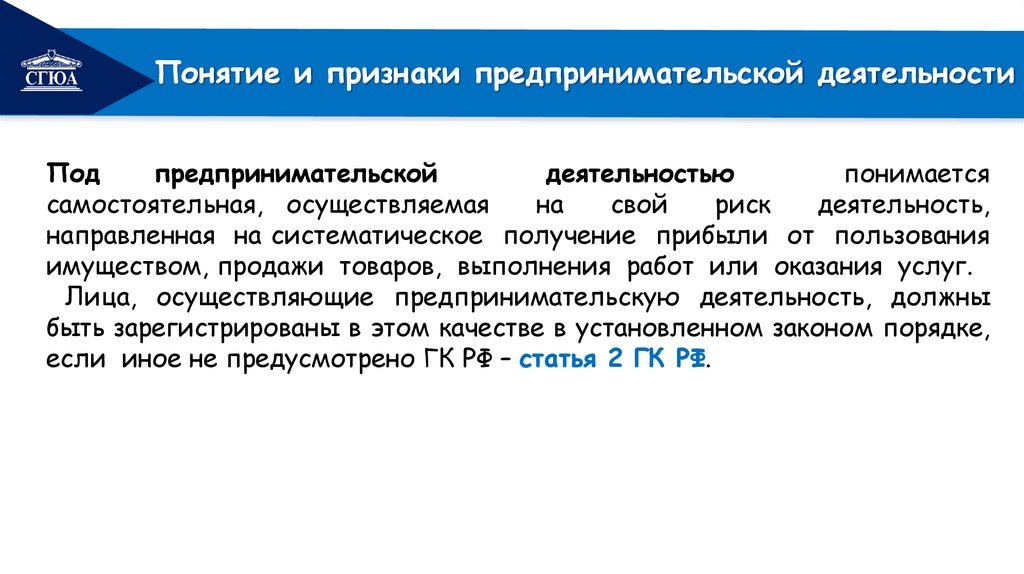 СГЮА

Понятие и признаки предпринимательской деятельности

Под предпринимательской деятельностью понимается самостоятельная, осуществляемая на свой риск деятельность, направленная на систематическое получение прибыли от пользования имуществом, продажи товаров, выполнения работ или оказания услуг.

Лица, осуществляющие предпринимательскую деятельность, должны быть зарегистрированы в этом качестве в установленном законом порядке, если иное не предусмотрено ГК РФ – статья 2 ГК РФ.